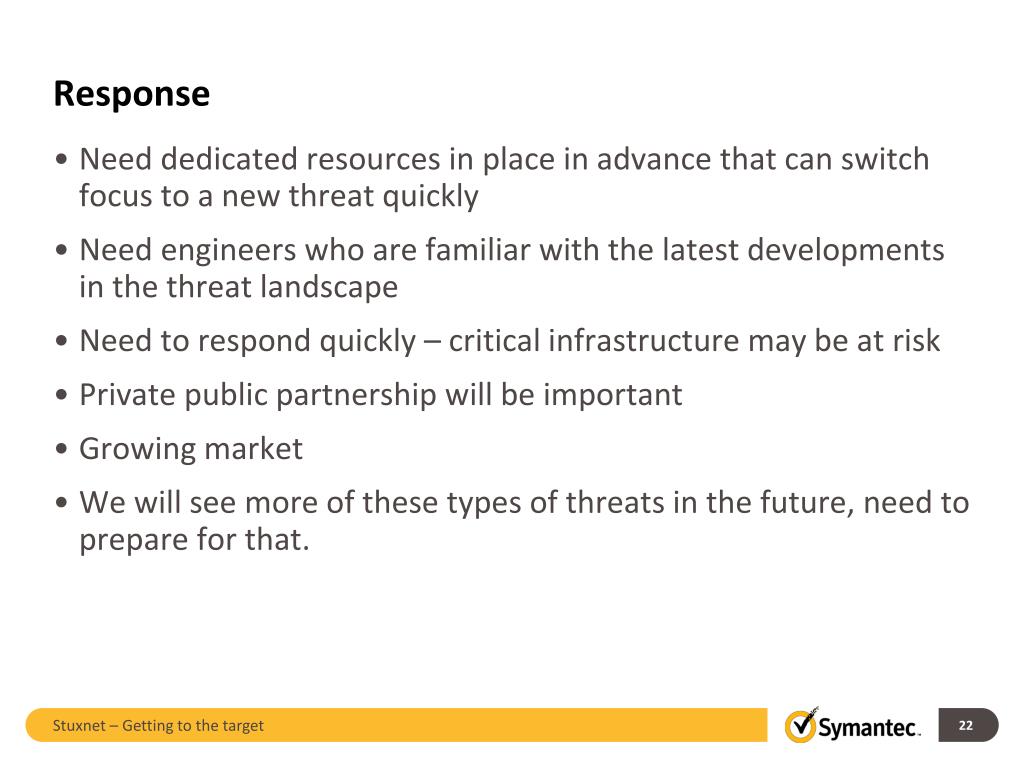 Response

• Need dedicated resources in place in advance that can switch focus to a new threat quickly

• Need engineers who are familiar with the latest developments in the threat landscape

• Need to respond quickly – critical infrastructure may be at risk

• Private public partnership will be important

• Growing market

• We will see more of these types of threats in the future, need to prepare for that.

Stuxnet – Getting to the target

Symantec.

22